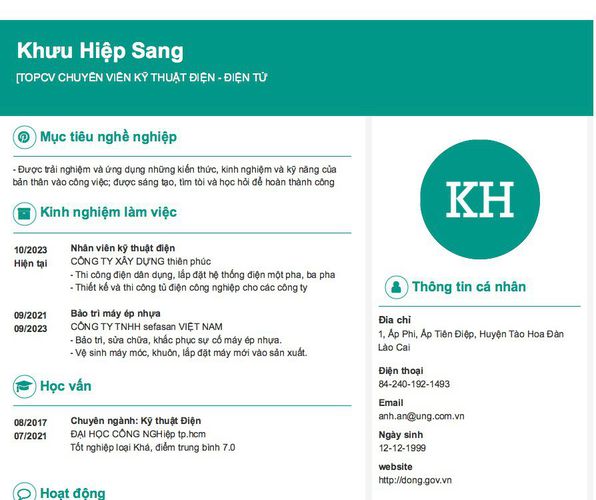 Khưu Hiệp Sang

[TOPCV CHUYÊN VIÊN KỸ THUẬT ĐIỆN - ĐIỆN TỬ

Mục tiêu nghề nghiệp

- Được trải nghiệm và ứng dụng những kiến thức, kinh nghiệm và kỹ năng của bản thân vào công việc; được sáng tạo, tìm tòi và học hỏi để hoàn thành công

Kinh nghiệm làm việc

10/2023
Hiện tại

Nhân viên kỹ thuật điện
CÔNG TY XÂY DỰNG thiên phúc
- Thi công điện dân dụng, lắp đặt hệ thống điện một pha, ba pha
- Thiết kế và thi công tủ điện công nghiệp cho các công ty

09/2021
09/2023

Bảo trì máy ép nhựa
CÔNG TY TNHH sefasan VIỆT NAM
- Bảo trì, sửa chữa, khắc phục sự cố máy ép nhựa.
- Vệ sinh máy móc, khuôn, lắp đặt máy mới vào sản xuất.

Học vấn

08/2017
07/2021

Chuyên ngành: Kỹ thuật Điện
ĐẠI HỌC CÔNG NGHiệp tp.hcm
Tốt nghiệp loại Khá, điểm trung bình 7.0

Hoạt động

KH

Thông tin cá nhân

Địa chỉ
1, Ấp Phi, Ấp Tiên Điệp, Huyện Tào Hoa Đàn Lào Cai

Điện thoại
84-240-192-1493

Email
anh.an@ung.com.vn

Ngày sinh
12-12-1999

website
http://dong.gov.vn